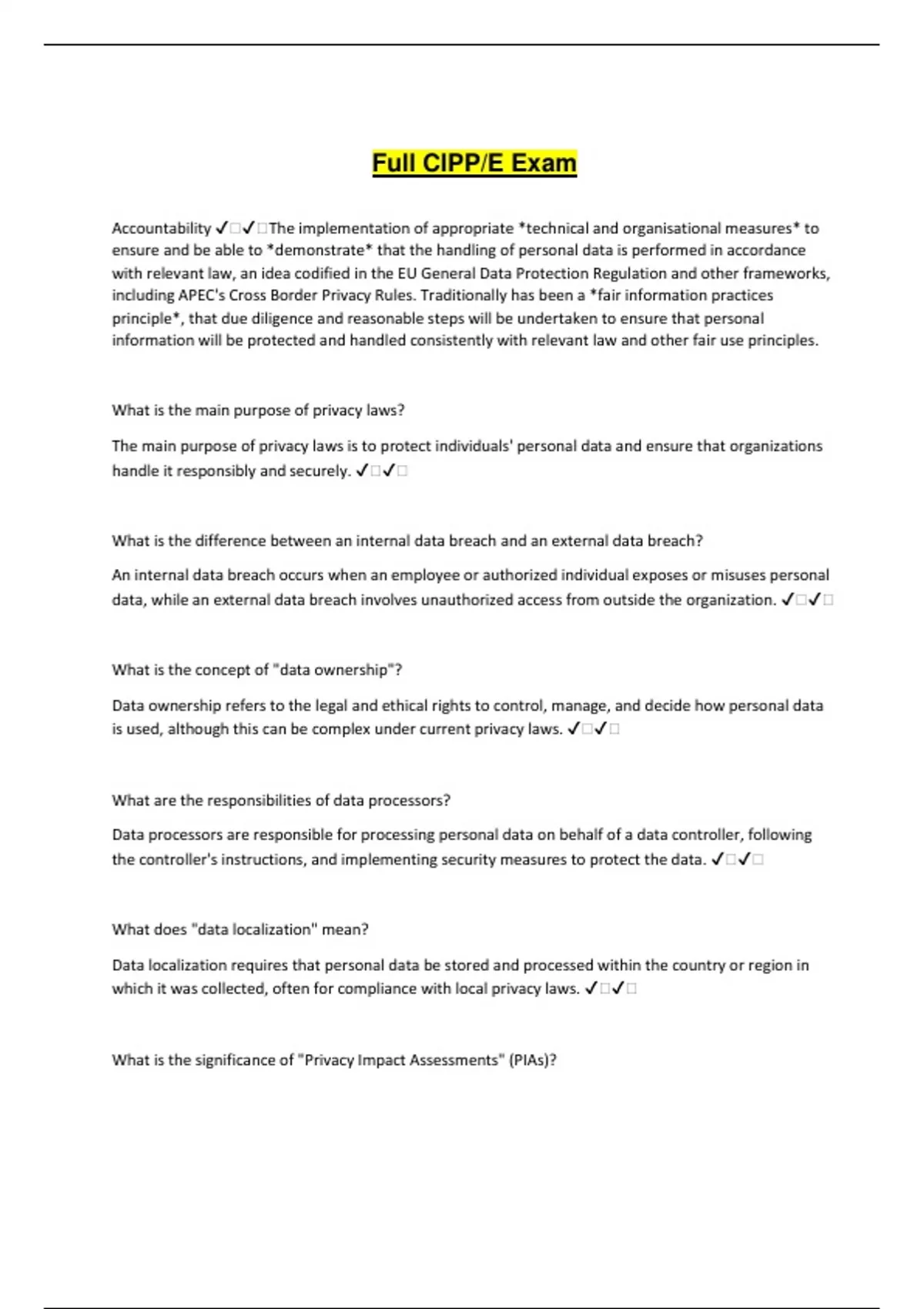 Full CIPP/E Exam

Accountability ✓□✓□The implementation of appropriate *technical and organisational measures* to ensure and be able to *demonstrate* that the handling of personal data is performed in accordance with relevant law, an idea codified in the EU General Data Protection Regulation and other frameworks, including APEC's Cross Border Privacy Rules. Traditionally has been a *fair information practices principle*, that due diligence and reasonable steps will be undertaken to ensure that personal information will be protected and handled consistently with relevant law and other fair use principles.

What is the main purpose of privacy laws?

The main purpose of privacy laws is to protect individuals' personal data and ensure that organizations handle it responsibly and securely. ✓□✓□

What is the difference between an internal data breach and an external data breach?

An internal data breach occurs when an employee or authorized individual exposes or misuses personal data, while an external data breach involves unauthorized access from outside the organization. ✓□✓□

What is the concept of "data ownership"?

Data ownership refers to the legal and ethical rights to control, manage, and decide how personal data is used, although this can be complex under current privacy laws. ✓□✓□

What are the responsibilities of data processors?

Data processors are responsible for processing personal data on behalf of a data controller, following the controller's instructions, and implementing security measures to protect the data. ✓□✓□

What does "data localization" mean?

Data localization requires that personal data be stored and processed within the country or region in which it was collected, often for compliance with local privacy laws. ✓□✓□

What is the significance of "Privacy Impact Assessments" (PIAs)?